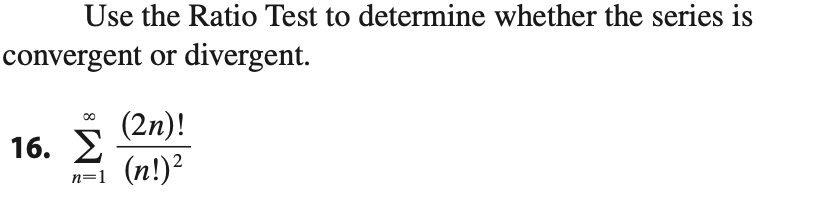 Use the Ratio Test to determine whether the series is convergent or divergent.

16. $\sum_{n=1}^{\infty} \frac{(2n)!}{(n!)^2}$